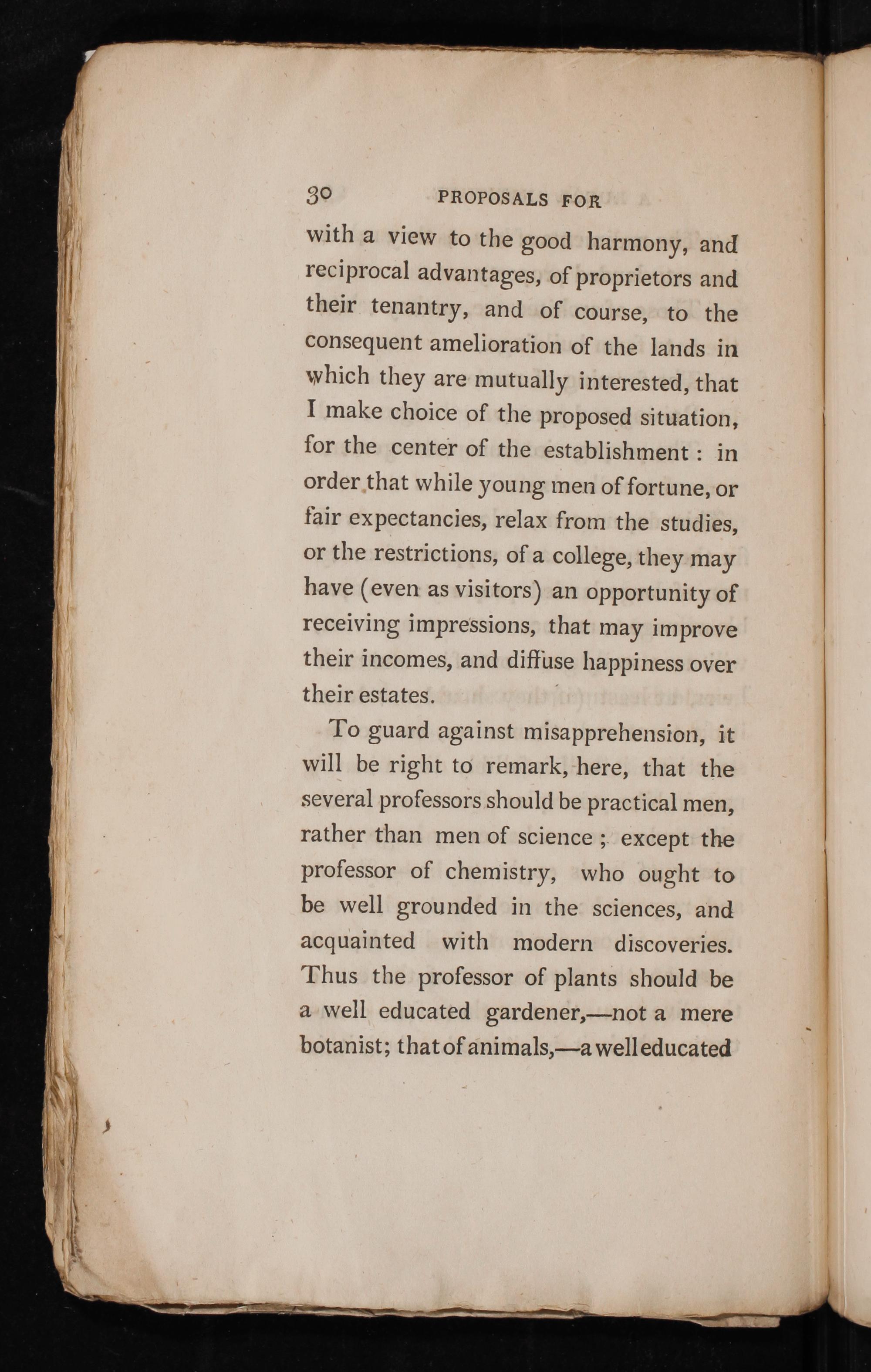 30 PROPOSALS FOR

with a view to the good harmony, and reciprocal advantages, of proprietors and their tenantry, and of course, to the consequent amelioration of the lands in which they are mutually interested, that I make choice of the proposed situation, for the center of the establishment : in order that while young men of fortune, or fair expectancies, relax from the studies, or the restrictions, of a college, they may have (even as visitors) an opportunity of receiving impressions, that may improve their incomes, and diffuse happiness over their estates.

To guard against misapprehension, it will be right to remark, here, that the several professors should be practical men, rather than men of science ; except the professor of chemistry, who ought to be well grounded in the sciences, and acquainted with modern discoveries. Thus the professor of plants should be a well educated gardener,—not a mere botanist; that of animals,—a well educated